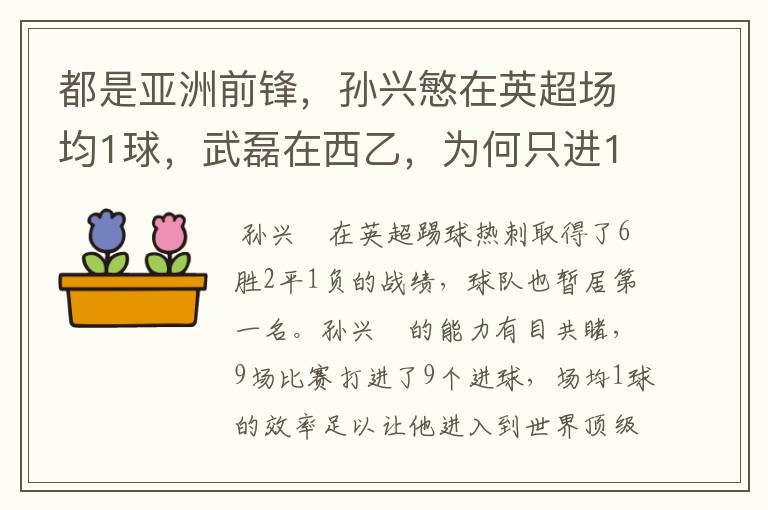 都是亚洲前锋，孙兴慜在英超场均1球，武磊在西乙，为何只进1

孙兴　在英超踢球热刺取得了6胜2平1负的战绩，球队也暂居第一名。孙兴　的能力有目共睹，9场比赛打进了9个进球，场均1球的效率足以让他进入到世界顶级